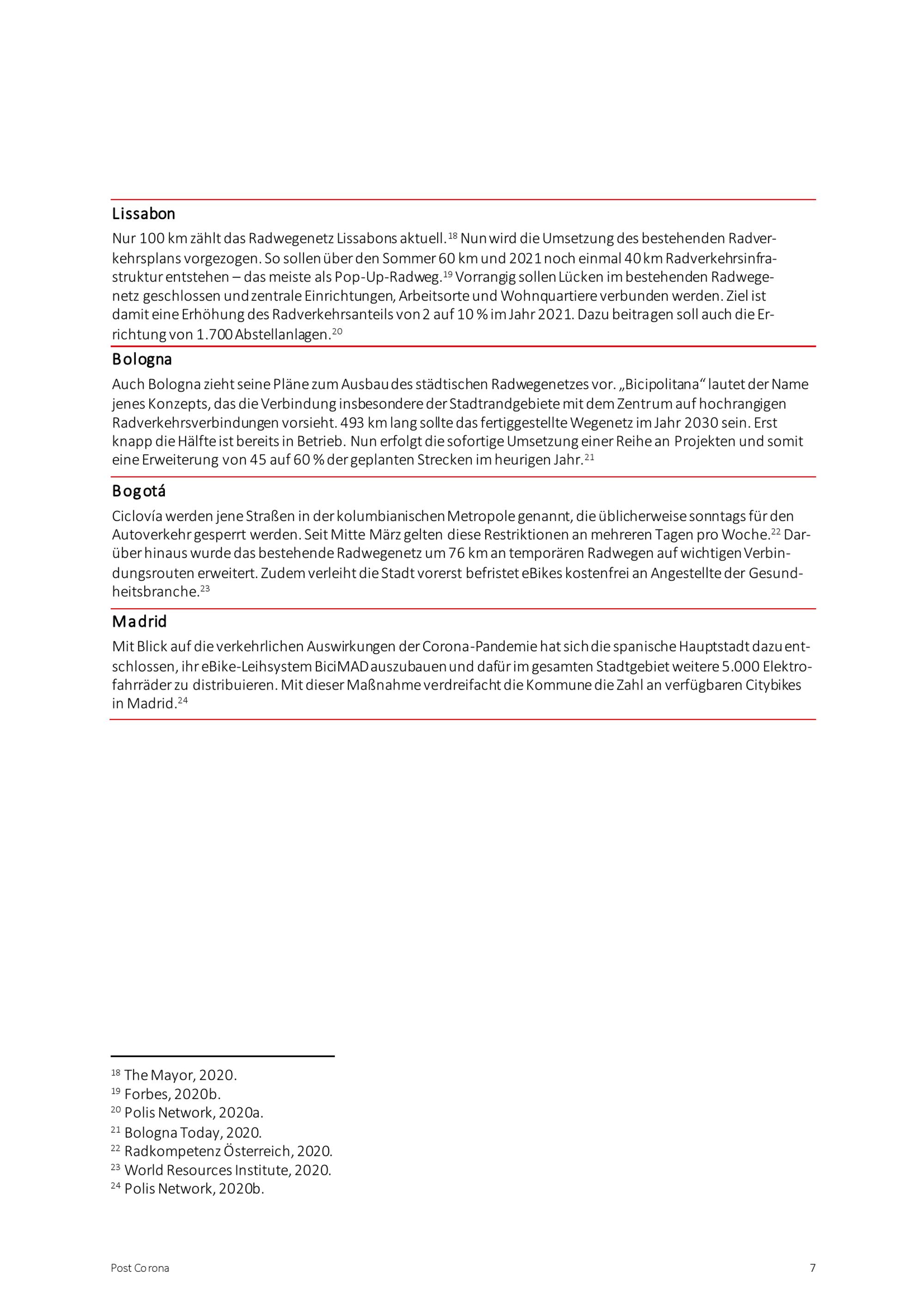 Lissabon

Nur 100 km zählt das Radwegenetz Lissabons aktuell.$^{18}$ Nun wird die Umsetzung des bestehenden Radverkehrsplans vorgezogen. So sollen über den Sommer 60 km und 2021 noch einmal 40 km Radverkehrsinfrastruktur entstehen – das meiste als Pop-Up-Radweg.$^{19}$ Vorrangig sollen Lücken im bestehenden Radwegenetz geschlossen und zentrale Einrichtungen, Arbeitsorte und Wohnquartiere verbunden werden. Ziel ist damit eine Erhöhung des Radverkehrsanteils von 2 auf 10 % im Jahr 2021. Dazu beitragen soll auch die Errichtung von 1.700 Abstellanlagen.$^{20}$

Bologna

Auch Bologna zieht seine Pläne zum Ausbau des städtischen Radwegenetzes vor. „Bicipolitana“ lautet der Name jenes Konzepts, das die Verbindung insbesondere der Stadtrandgebiete mit dem Zentrum auf hochrangigen Radverkehrsverbindungen vorsieht. 493 km lang sollte das fertiggestellte Wegenetz im Jahr 2030 sein. Erst knapp die Hälfte ist bereits in Betrieb. Nun erfolgt die sofortige Umsetzung einer Reihe an Projekten und somit eine Erweiterung von 45 auf 60 % der geplanten Strecken im heurigen Jahr.$^{21}$

Bogotá

Ciclovía werden jene Straßen in der kolumbianischen Metropole genannt, die üblicherweise sonntags für den Autoverkehr gesperrt werden. Seit Mitte März gelten diese Restriktionen an mehreren Tagen pro Woche.$^{22}$ Darüber hinaus wurde das bestehende Radwegenetz um 76 km an temporären Radwegen auf wichtigen Verbindungsrouten erweitert. Zudem verleiht die Stadt vorerst befristet eBikes kostenfrei an Angestellte der Gesundheitsbranche.$^{23}$

Madrid

Mit Blick auf die verkehrlichen Auswirkungen der Corona-Pandemie hat sich die spanische Hauptstadt dazu entschlossen, ihr eBike-Leihsystem BiciMAD auszubauen und dafür im gesamten Stadtgebiet weitere 5.000 Elektrofahrräder zu distribuieren. Mit dieser Maßnahme verdreifacht die Kommune die Zahl an verfügbaren Citybikes in Madrid.$^{24}$

$^{18}$ The Mayor, 2020.
$^{19}$ Forbes, 2020b.
$^{20}$ Polis Network, 2020a.
$^{21}$ Bologna Today, 2020.
$^{22}$ Radkompetenz Österreich, 2020.
$^{23}$ World Resources Institute, 2020.
$^{24}$ Polis Network, 2020b.

Post Corona

7